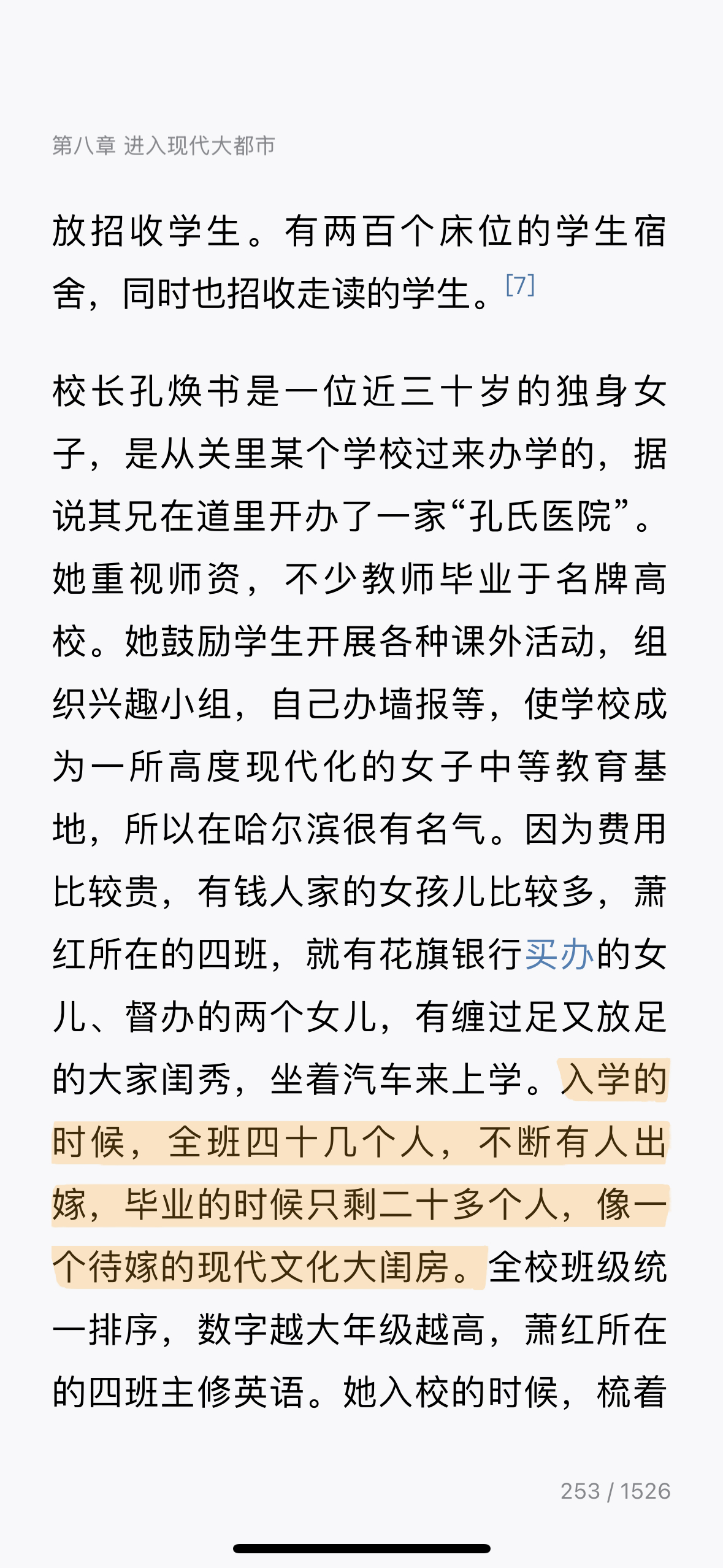 第八章 进入现代大都市

放招收学生。有两百个床位的学生宿舍，同时也招收走读的学生。[7]

校长孔焕书是一位近三十岁的独身女子，是从关里某个学校过来办学的，据说其兄在道里开办了一家“孔氏医院”。她重视师资，不少教师毕业于名牌高校。她鼓励学生开展各种课外活动，组织兴趣小组，自己办墙报等，使学校成为一所高度现代化的女子中等教育基地，所以在哈尔滨很有名气。因为费用比较贵，有钱人家的女孩儿比较多，萧红所在的四班，就有花旗银行买办的女儿、督办的两个女儿，有缠过足又放足的大家闺秀，坐着汽车来上学。入学的时候，全班四十几个人，不断有人出嫁，毕业的时候只剩二十多个人，像一个待嫁的现代文化大闺房。全校班级统一排序，数字越大年级越高，萧红所在的四班主修英语。她入校的时候，梳着

253 / 1526